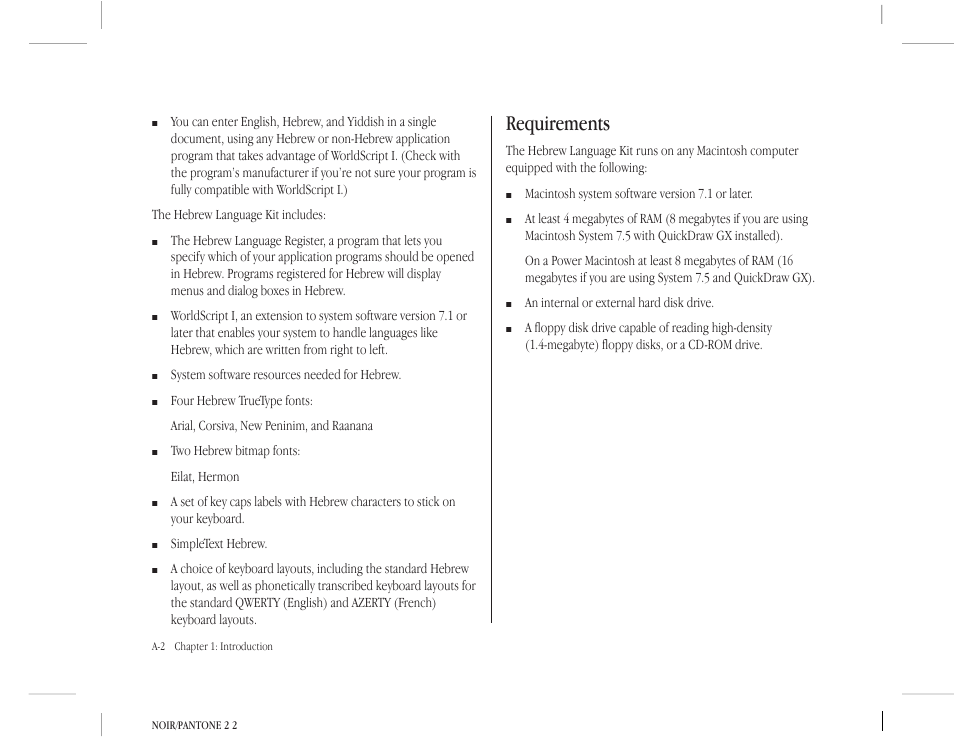 ■ You can enter English, Hebrew, and Yiddish in a single document, using any Hebrew or non-Hebrew application program that takes advantage of WorldScript I. (Check with the program's manufacturer if you're not sure your program is fully compatible with WorldScript I.)

The Hebrew Language Kit includes:

■ The Hebrew Language Register, a program that lets you specify which of your application programs should be opened in Hebrew. Programs registered for Hebrew will display menus and dialog boxes in Hebrew.

■ WorldScript I, an extension to system software version 7.1 or later that enables your system to handle languages like Hebrew, which are written from right to left.

■ System software resources needed for Hebrew.

■ Four Hebrew TrueType fonts:

Arial, Corsiva, New Peninim, and Raanana

■ Two Hebrew bitmap fonts:

Eilat, Hermon

■ A set of key caps labels with Hebrew characters to stick on your keyboard.

■ SimpleText Hebrew.

■ A choice of keyboard layouts, including the standard Hebrew layout, as well as phonetically transcribed keyboard layouts for the standard QWERTY (English) and AZERTY (French) keyboard layouts.

A-2 Chapter 1: Introduction

Requirements

The Hebrew Language Kit runs on any Macintosh computer equipped with the following:

■ Macintosh system software version 7.1 or later.

■ At least 4 megabytes of RAM (8 megabytes if you are using Macintosh System 7.5 with QuickDraw GX installed).

On a Power Macintosh at least 8 megabytes of RAM (16 megabytes if you are using System 7.5 and QuickDraw GX).

■ An internal or external hard disk drive.

■ A floppy disk drive capable of reading high-density (1.4-megabyte) floppy disks, or a CD-ROM drive.

NOIR/PANTONE 2 2